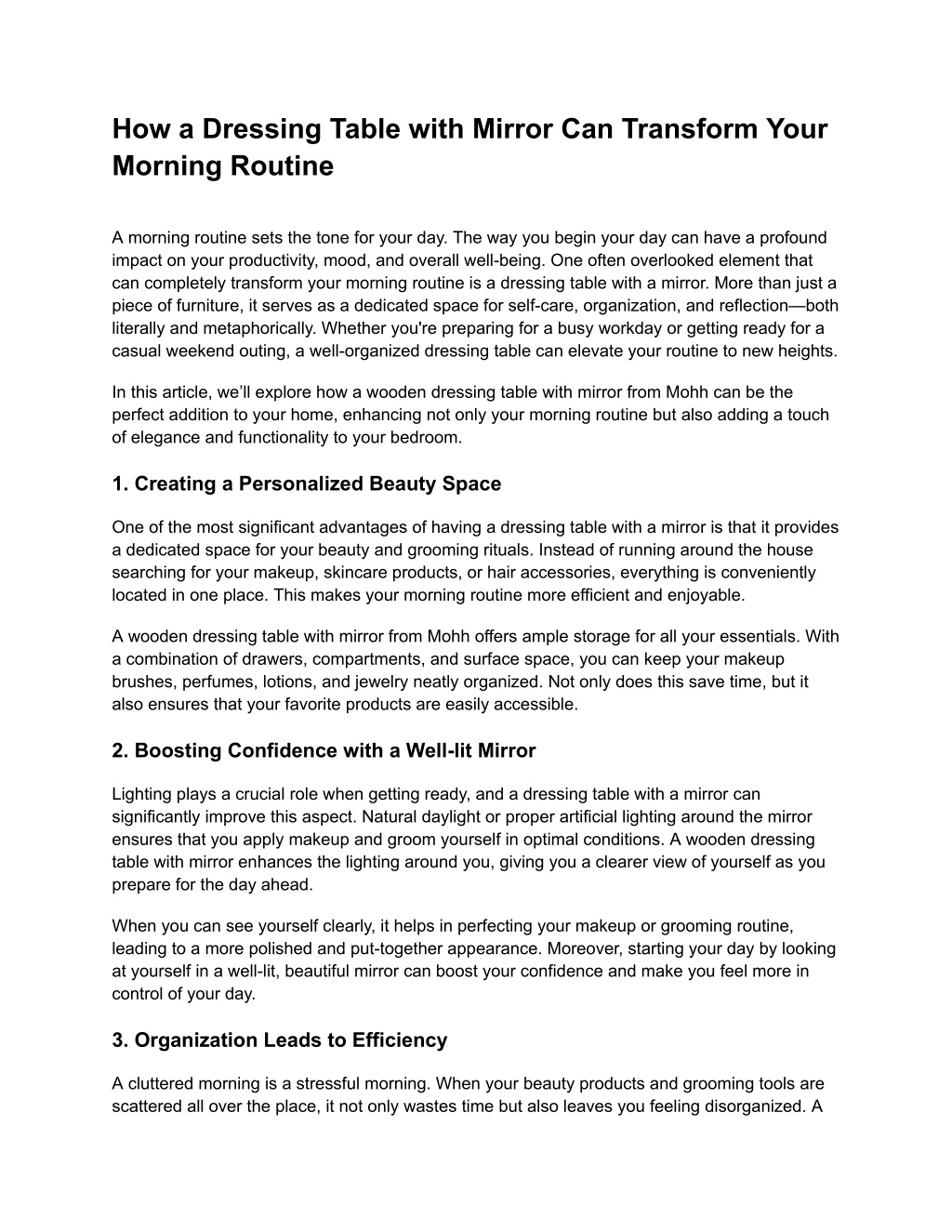 How a Dressing Table with Mirror Can Transform Your Morning Routine

A morning routine sets the tone for your day. The way you begin your day can have a profound impact on your productivity, mood, and overall well-being. One often overlooked element that can completely transform your morning routine is a dressing table with a mirror. More than just a piece of furniture, it serves as a dedicated space for self-care, organization, and reflection—both literally and metaphorically. Whether you're preparing for a busy workday or getting ready for a casual weekend outing, a well-organized dressing table can elevate your routine to new heights.

In this article, we'll explore how a wooden dressing table with mirror from Mohh can be the perfect addition to your home, enhancing not only your morning routine but also adding a touch of elegance and functionality to your bedroom.

1. Creating a Personalized Beauty Space

One of the most significant advantages of having a dressing table with a mirror is that it provides a dedicated space for your beauty and grooming rituals. Instead of running around the house searching for your makeup, skincare products, or hair accessories, everything is conveniently located in one place. This makes your morning routine more efficient and enjoyable.

A wooden dressing table with mirror from Mohh offers ample storage for all your essentials. With a combination of drawers, compartments, and surface space, you can keep your makeup brushes, perfumes, lotions, and jewelry neatly organized. Not only does this save time, but it also ensures that your favorite products are easily accessible.

2. Boosting Confidence with a Well-lit Mirror

Lighting plays a crucial role when getting ready, and a dressing table with a mirror can significantly improve this aspect. Natural daylight or proper artificial lighting around the mirror ensures that you apply makeup and groom yourself in optimal conditions. A wooden dressing table with mirror enhances the lighting around you, giving you a clearer view of yourself as you prepare for the day ahead.

When you can see yourself clearly, it helps in perfecting your makeup or grooming routine, leading to a more polished and put-together appearance. Moreover, starting your day by looking at yourself in a well-lit, beautiful mirror can boost your confidence and make you feel more in control of your day.

3. Organization Leads to Efficiency

A cluttered morning is a stressful morning. When your beauty products and grooming tools are scattered all over the place, it not only wastes time but also leaves you feeling disorganized. A